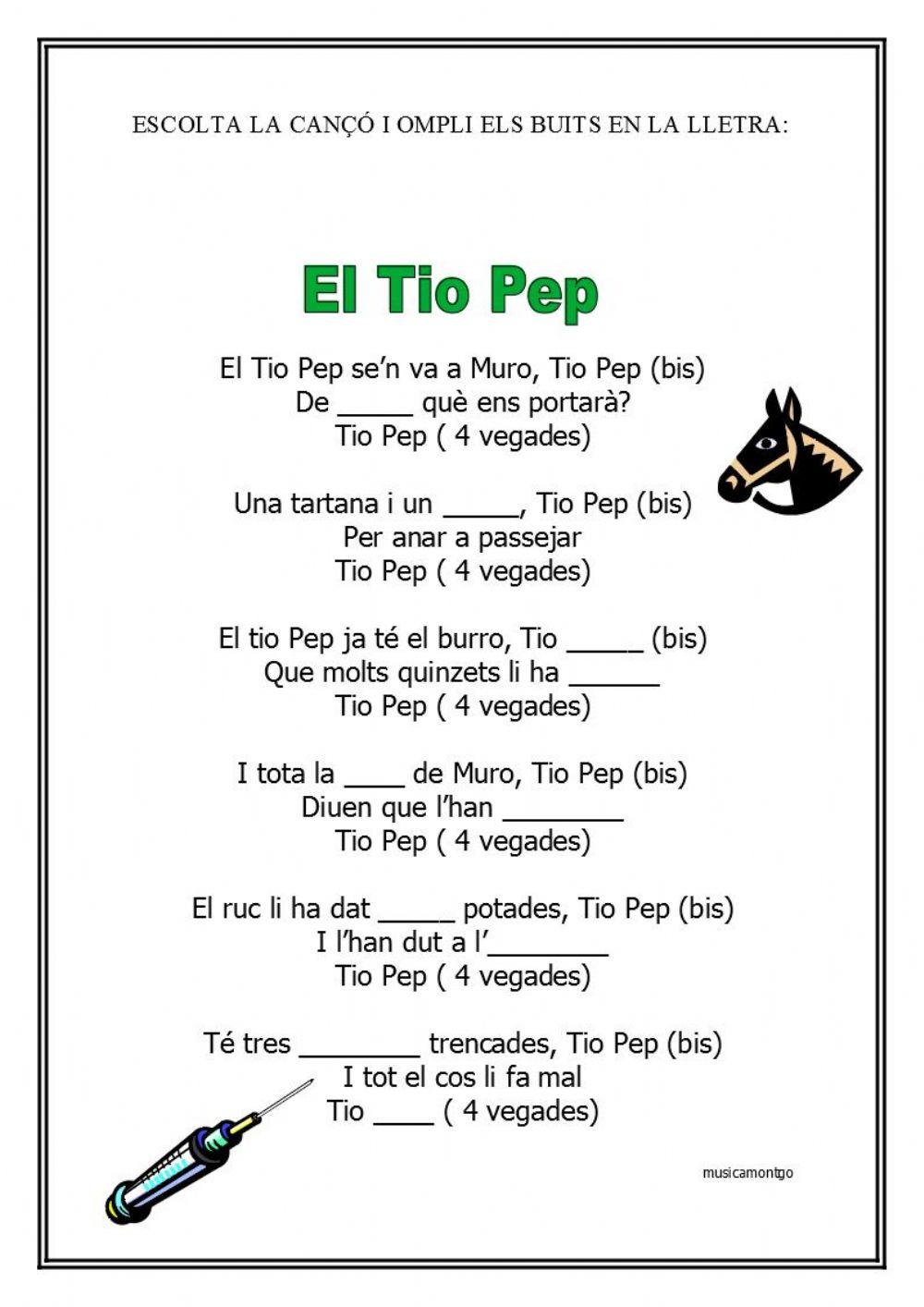 ESCOLTA LA CANÇÓ I OMPLI ELS BUITS EN LA LLETRA:

El Tio Pep

El Tio Pep se'n va a Muro, Tio Pep (bis)
De _____ què ens portarà?
Tio Pep ( 4 vegades)

Una tartana i un _____, Tio Pep (bis)
Per anar a passejar
Tio Pep ( 4 vegades)

El tio Pep ja té el burro, Tio _____ (bis)
Que molts quinzets li ha ______
Tio Pep ( 4 vegades)

I tota la ____ de Muro, Tio Pep (bis)
Diuen que l'han ________
Tio Pep ( 4 vegades)

El ruc li ha dat _____ potades, Tio Pep (bis)
I l'han dut a l'________
Tio Pep ( 4 vegades)

Té tres ________ trencades, Tio Pep (bis)
I tot el cos li fa mal
Tio ____ ( 4 vegades)

musicamontgo